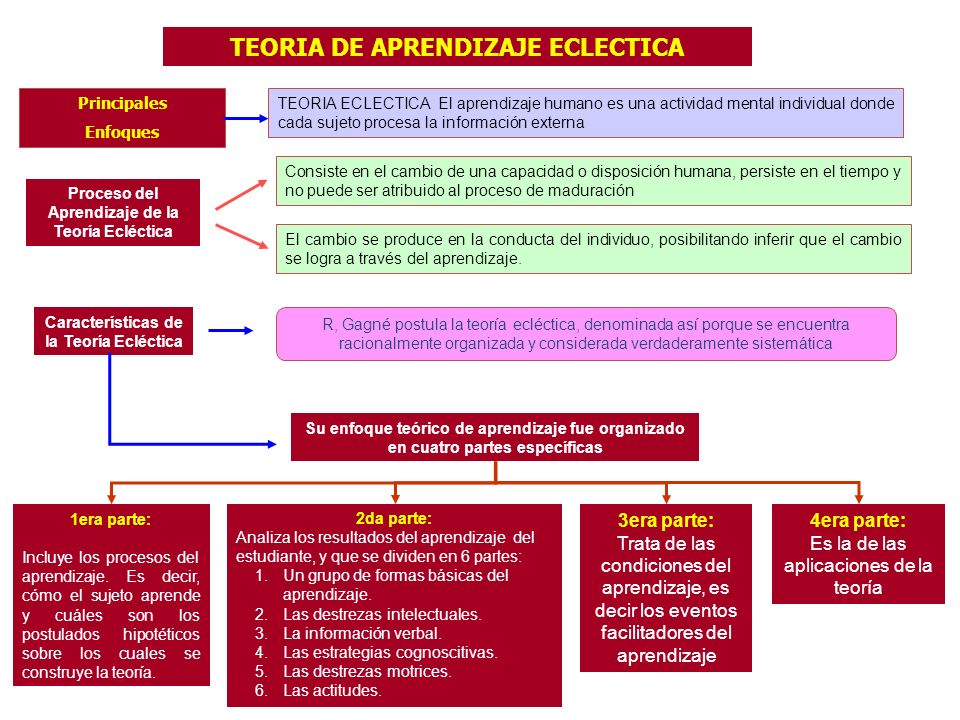 TEORIA DE APRENDIZAJE ECLECTICA

Principales Enfoques

TEORIA ECLECTICA El aprendizaje humano es una actividad mental individual donde cada sujeto procesa la información externa

Proceso del Aprendizaje de la Teoría Ecléctica

Consiste en el cambio de una capacidad o disposición humana, persiste en el tiempo y no puede ser atribuido al proceso de maduración

El cambio se produce en la conducta del individuo, posibilitando inferir que el cambio se logra a través del aprendizaje.

Características de la Teoría Ecléctica

R, Gagné postula la teoría ecléctica, denominada así porque se encuentra racionalmente organizada y considerada verdaderamente sistemática

Su enfoque teórico de aprendizaje fue organizado en cuatro partes específicas

1era parte:

Incluye los procesos del aprendizaje. Es decir, cómo el sujeto aprende y cuáles son los postulados hipotéticos sobre los cuales se construye la teoría.

2da parte:
Analiza los resultados del aprendizaje del estudiante, y que se dividen en 6 partes:
1. Un grupo de formas básicas del aprendizaje.
2. Las destrezas intelectuales.
3. La información verbal.
4. Las estrategias cognoscitivas.
5. Las destrezas motrices.
6. Las actitudes.

3era parte:
Trata de las condiciones del aprendizaje, es decir los eventos facilitadores del aprendizaje

4era parte:
Es la de las aplicaciones de la teoría